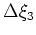 $\Delta\xi_3$